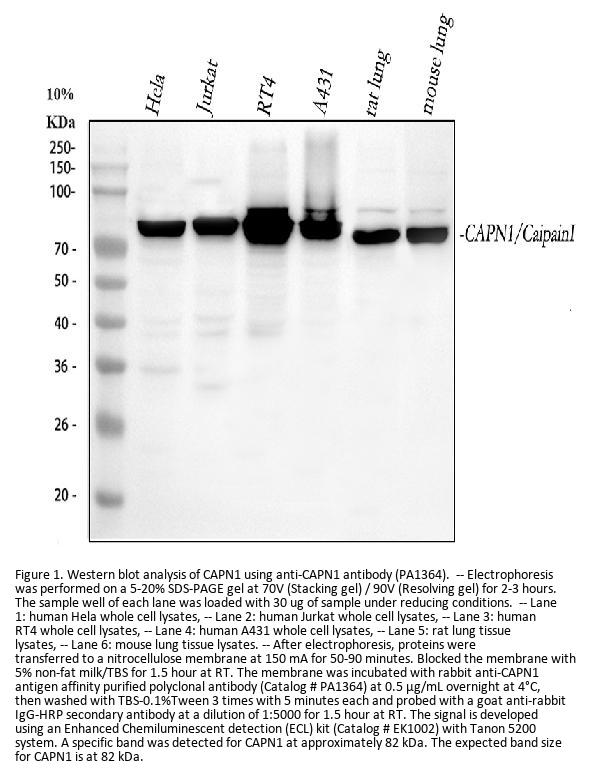 10%
KDa

Hela Jurkat RT4 A431 rat lung mouse lung

250-
150-
100-
70 -
50 -
40 -
36 -
26 -
20 -

-CAPN1/Caipain1

Figure 1. Western blot analysis of CAPN1 using anti-CAPN1 antibody (PA1364). -- Electrophoresis was performed on a 5-20% SDS-PAGE gel at 70V (Stacking gel) / 90V (Resolving gel) for 2-3 hours. The sample well of each lane was loaded with 30 ug of sample under reducing conditions. -- Lane 1: human Hela whole cell lysates, -- Lane 2: human Jurkat whole cell lysates, -- Lane 3: human RT4 whole cell lysates, -- Lane 4: human A431 whole cell lysates, -- Lane 5: rat lung tissue lysates, -- Lane 6: mouse lung tissue lysates. -- After electrophoresis, proteins were transferred to a nitrocellulose membrane at 150 mA for 50-90 minutes. Blocked the membrane with 5% non-fat milk/TBS for 1.5 hour at RT. The membrane was incubated with rabbit anti-CAPN1 antigen affinity purified polyclonal antibody (Catalog # PA1364) at 0.5 μg/mL overnight at 4°C, then washed with TBS-0.1%Tween 3 times with 5 minutes each and probed with a goat anti-rabbit IgG-HRP secondary antibody at a dilution of 1:5000 for 1.5 hour at RT. The signal is developed using an Enhanced Chemiluminescent detection (ECL) kit (Catalog # EK1002) with Tanon 5200 system. A specific band was detected for CAPN1 at approximately 82 kDa. The expected band size for CAPN1 is at 82 kDa.